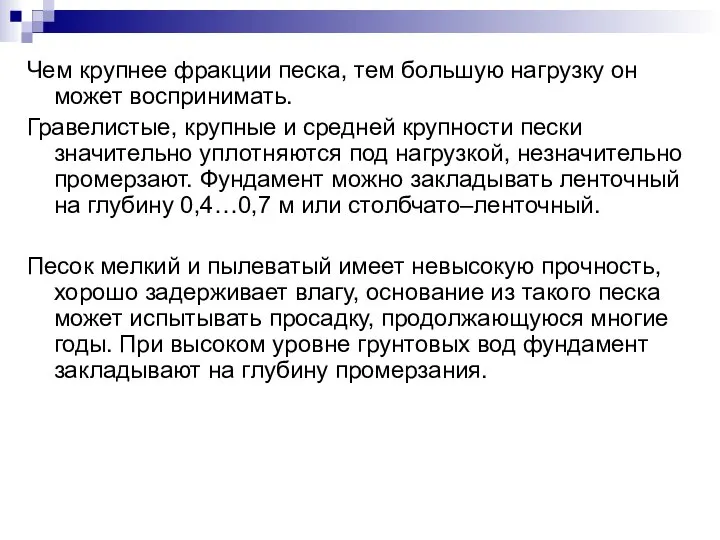 Чем крупнее фракции песка, тем большую нагрузку он может воспринимать.

Гравелистые, крупные и средней крупности пески значительно уплотняются под нагрузкой, незначительно промерзают. Фундамент можно закладывать ленточный на глубину 0,4…0,7 м или столбчато–ленточный.

Песок мелкий и пылеватый имеет невысокую прочность, хорошо задерживает влагу, основание из такого песка может испытывать просадку, продолжающуюся многие годы. При высоком уровне грунтовых вод фундамент закладывают на глубину промерзания.